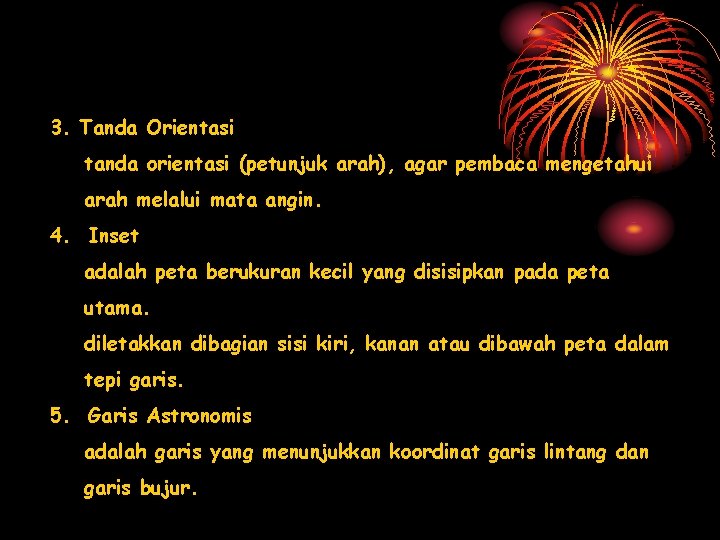 3. Tanda Orientasi

tanda orientasi (petunjuk arah), agar pembaca mengetahui arah melalui mata angin.

4. Inset

adalah peta berukuran kecil yang disisipkan pada peta utama.

diletakkan dibagian sisi kiri, kanan atau dibawah peta dalam tepi garis.

5. Garis Astronomis

adalah garis yang menunjukkan koordinat garis lintang dan garis bujur.